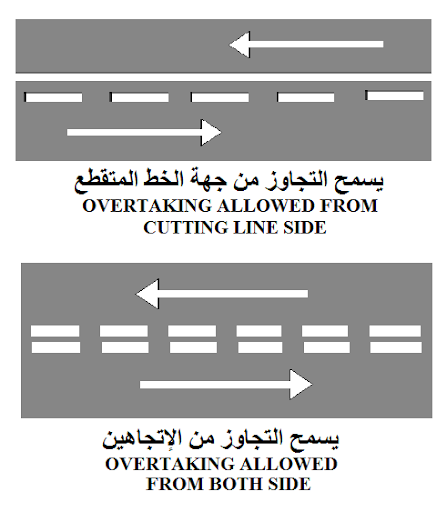 يسمح التجاوز من جهة الخط المتقطع
OVERTAKING ALLOWED FROM CUTTING LINE SIDE

يسمح التجاوز من الإتجاهين
OVERTAKING ALLOWED FROM BOTH SIDE